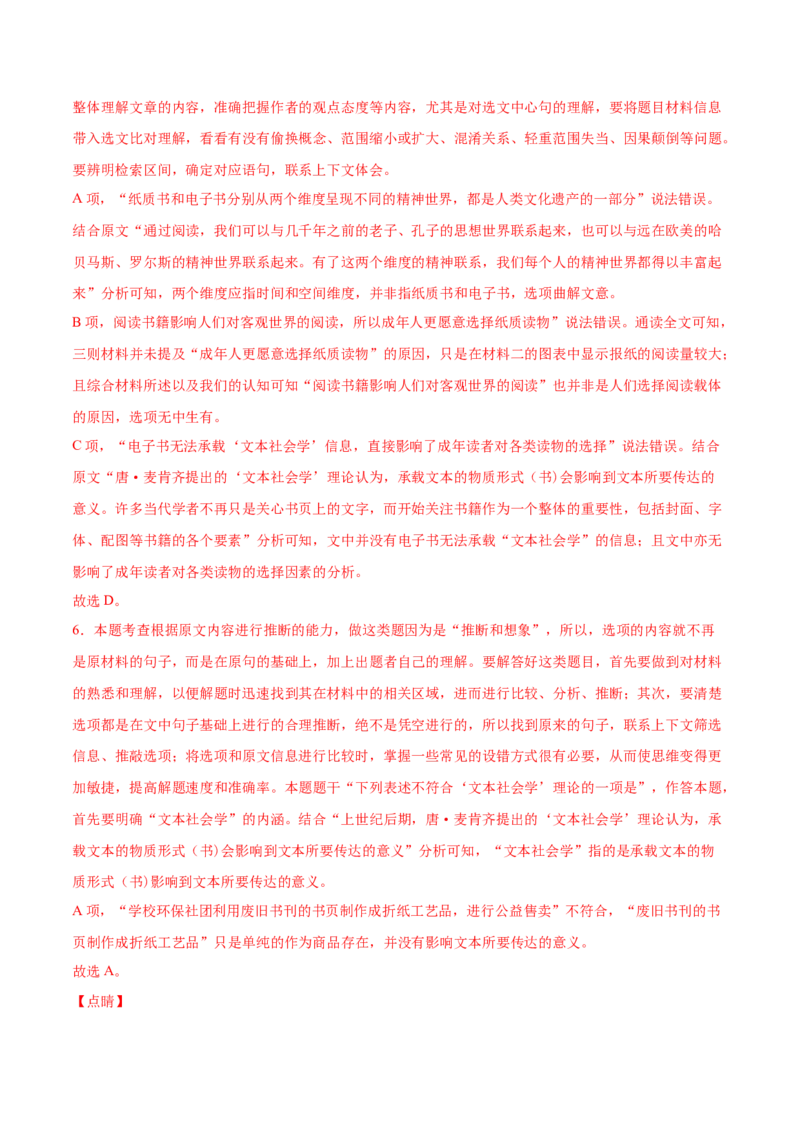 整体理解文章的内容，准确把握作者的观点态度等内容，尤其是对选文中心句的理解，要将题目材料信息带入选文比对理解，看看有没有偷换概念、范围缩小或扩大、混淆关系、轻重范围失当、因果颠倒等问题。要辨明检索区间，确定对应语句，联系上下文体会。

A 项，“纸质书和电子书分别从两个维度呈现不同的精神世界，都是人类文化遗产的一部分”说法错误。结合原文“通过阅读，我们可以与几千年之前的老子、孔子的思想世界联系起来，也可以与远在欧美的哈贝马斯、罗尔斯的精神世界联系起来。有了这两个维度的精神联系，我们每个人的精神世界都得以丰富起来”分析可知，两个维度应指时间和空间维度，并非指纸质书和电子书，选项曲解文意。

B 项，阅读书籍影响人们对客观世界的阅读，所以成年人更愿意选择纸质读物”说法错误。通读全文可知，三则材料并未提及“成年人更愿意选择纸质读物”的原因，只是在材料二的图表中显示报纸的阅读量较大；且综合材料所述以及我们的认知可知“阅读书籍影响人们对客观世界的阅读”也并非是人们选择阅读载体的原因，选项无中生有。

C 项，“电子书无法承载‘文本社会学’信息，直接影响了成年读者对各类读物的选择”说法错误。结合原文“唐·麦肯齐提出的‘文本社会学’理论认为，承载文本的物质形式（书）会影响到文本所要传达的意义。许多当代学者不再只是关心书页上的文字，而开始关注书籍作为一个整体的重要性，包括封面、字体、配图等书籍的各个要素”分析可知，文中并没有电子书无法承载“文本社会学”的信息；且文中亦无影响了成年读者对各类读物的选择因素的分析。

故选 D。

6．本题考查根据原文内容进行推断的能力，做这类题因为是“推断和想象”，所以，选项的内容就不再是原材料的句子，而是在原句的基础上，加上出题者自己的理解。要解答好这类题目，首先要做到对材料的熟悉和理解，以便解题时迅速找到其在材料中的相关区域，进而进行比较、分析、推断；其次，要清楚选项都是在文中句子基础上进行的合理推断，绝不是凭空进行的，所以找到原来的句子，联系上下文筛选信息、推敲选项；将选项和原文信息进行比较时，掌握一些常见的设错方式很有必要，从而使思维变得更加敏捷，提高解题速度和准确率。本题题干“下列表述不符合‘文本社会学’理论的一项是”，作答本题，首先要明确“文本社会学”的内涵。结合“上世纪后期，唐·麦肯齐提出的‘文本社会学’理论认为，承载文本的物质形式（书）会影响到文本所要传达的意义”分析可知，“文本社会学”指的是承载文本的物质形式（书）影响到文本所要传达的意义。

A 项，“学校环保社团利用废旧书刊的书页制作成折纸工艺品，进行公益售卖”不符合，“废旧书刊的书页制作成折纸工艺品”只是单纯的作为商品存在，并没有影响文本所要传达的意义。

故选 A。

【点睛】